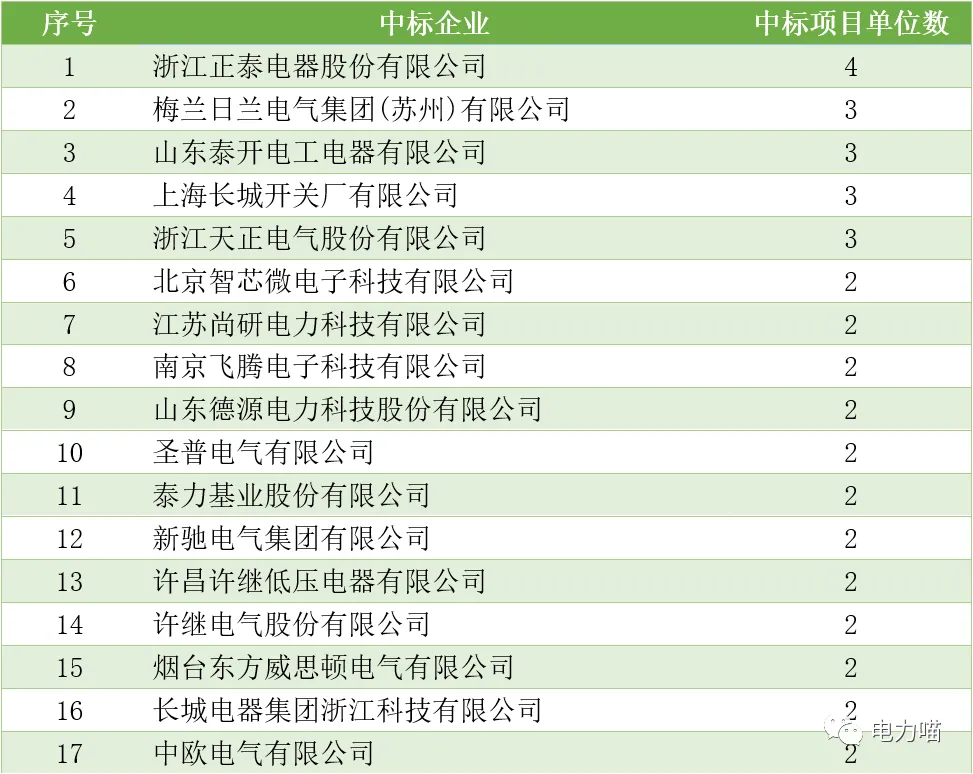 | 序号 | 中标企业 | 中标项目单位数 |
|---|---|---|
| 1 | 浙江正泰电器股份有限公司 | 4 |
| 2 | 梅兰日兰电气集团(苏州)有限公司 | 3 |
| 3 | 山东泰开电工电器有限公司 | 3 |
| 4 | 上海长城开关厂有限公司 | 3 |
| 5 | 浙江天正电气股份有限公司 | 3 |
| 6 | 北京智芯微电子科技有限公司 | 2 |
| 7 | 江苏尚研电力科技有限公司 | 2 |
| 8 | 南京飞腾电子科技有限公司 | 2 |
| 9 | 山东德源电力科技股份有限公司 | 2 |
| 10 | 圣普电气有限公司 | 2 |
| 11 | 泰力基业股份有限公司 | 2 |
| 12 | 新驰电气集团有限公司 | 2 |
| 13 | 许昌许继低压电器有限公司 | 2 |
| 14 | 许继电气股份有限公司 | 2 |
| 15 | 烟台东方威思顿电气有限公司 | 2 |
| 16 | 长城电器集团浙江科技有限公司 | 2 |
| 17 | 中欧电气有限公司 | 2 |

电力喵